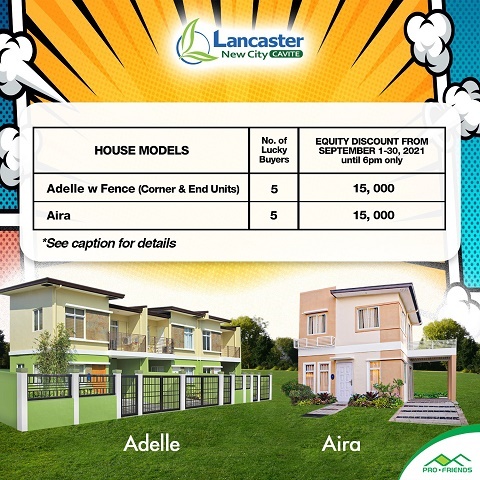 Lancaster
New City CAVITE

| HOUSE MODELS | No. of Lucky Buyers | EQUITY DISCOUNT FROM SEPTEMBER 1-30, 2021 until 6pm only |
|---|---|---|
| Adelle w Fence (Corner & End Units) | 5 | 15, 000 |
| Aira | 5 | 15, 000 |

*See caption for details

Adelle

Aira

PRO•FRIENDS